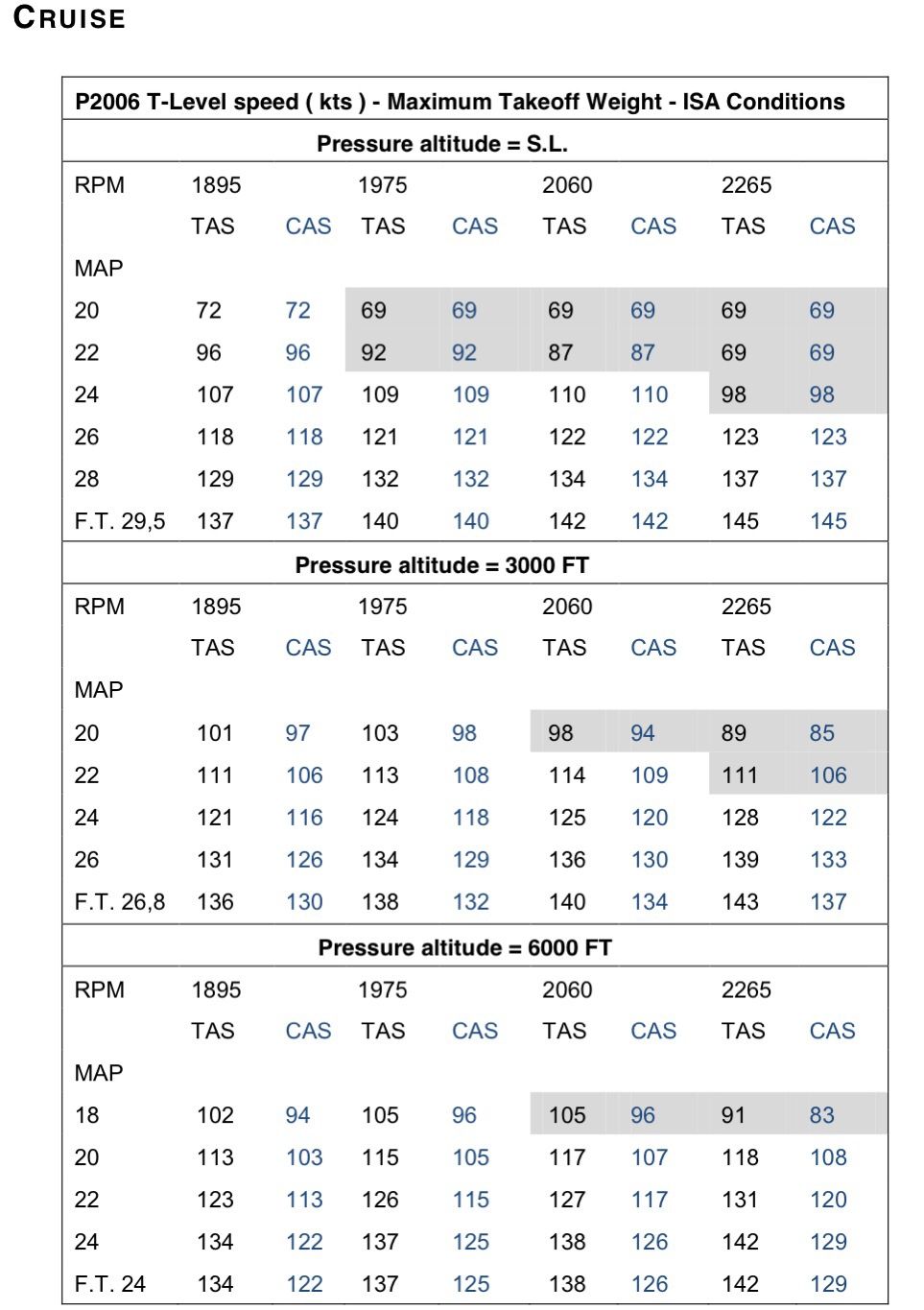 CRUISE

| P2006 T-Level speed ( kts ) - Maximum Takeoff Weight - ISA Conditions | | | | | | | | |
|---|---|---|---|---|---|---|---|---|
| Pressure altitude = S.L. | | | | | | | | |
| RPM | 1895 | | 1975 | | 2060 | | 2265 | |
| | TAS | CAS | TAS | CAS | TAS | CAS | TAS | CAS |
| MAP | | | | | | | | |
| 20 | 72 | 72 | 69 | 69 | 69 | 69 | 69 | 69 |
| 22 | 96 | 96 | 92 | 92 | 87 | 87 | 69 | 69 |
| 24 | 107 | 107 | 109 | 109 | 110 | 110 | 98 | 98 |
| 26 | 118 | 118 | 121 | 121 | 122 | 122 | 123 | 123 |
| 28 | 129 | 129 | 132 | 132 | 134 | 134 | 137 | 137 |
| F.T. 29,5 | 137 | 137 | 140 | 140 | 142 | 142 | 145 | 145 |
| Pressure altitude = 3000 FT | | | | | | | | |
| RPM | 1895 | | 1975 | | 2060 | | 2265 | |
| | TAS | CAS | TAS | CAS | TAS | CAS | TAS | CAS |
| MAP | | | | | | | | |
| 20 | 101 | 97 | 103 | 98 | 98 | 94 | 89 | 85 |
| 22 | 111 | 106 | 113 | 108 | 114 | 109 | 111 | 106 |
| 24 | 121 | 116 | 124 | 118 | 125 | 120 | 128 | 122 |
| 26 | 131 | 126 | 134 | 129 | 136 | 130 | 139 | 133 |
| F.T. 26,8 | 136 | 130 | 138 | 132 | 140 | 134 | 143 | 137 |
| Pressure altitude = 6000 FT | | | | | | | | |
| RPM | 1895 | | 1975 | | 2060 | | 2265 | |
| | TAS | CAS | TAS | CAS | TAS | CAS | TAS | CAS |
| MAP | | | | | | | | |
| 18 | 102 | 94 | 105 | 96 | 105 | 96 | 91 | 83 |
| 20 | 113 | 103 | 115 | 105 | 117 | 107 | 118 | 108 |
| 22 | 123 | 113 | 126 | 115 | 127 | 117 | 131 | 120 |
| 24 | 134 | 122 | 137 | 125 | 138 | 126 | 142 | 129 |
| F.T. 24 | 134 | 122 | 137 | 125 | 138 | 126 | 142 | 129 |